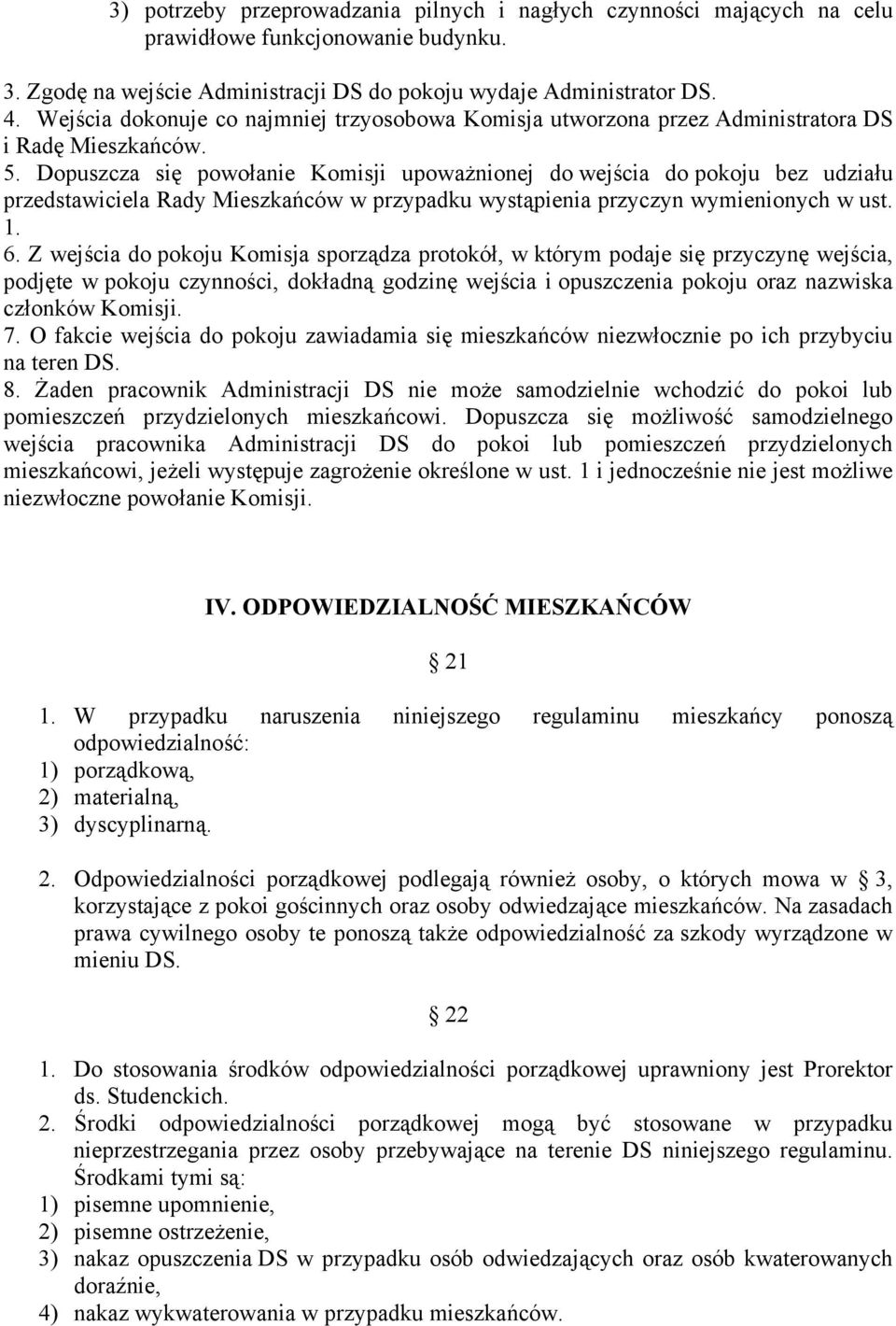 3) potrzeby przeprowadzania pilnych i nagłych czynności mających na celu prawidłowe funkcjonowanie budynku.

3. Zgodę na wejście Administracji DS do pokoju wydaje Administrator DS.
4. Wejścia dokonuje co najmniej trzyosobowa Komisja utworzona przez Administratora DS i Radę Mieszkańców.
5. Dopuszcza się powołanie Komisji upoważnionej do wejścia do pokoju bez udziału przedstawiciela Rady Mieszkańców w przypadku wystąpienia przyczyn wymienionych w ust. 1.
6. Z wejścia do pokoju Komisja sporządza protokół, w którym podaje się przyczynę wejścia, podjęte w pokoju czynności, dokładną godzinę wejścia i opuszczenia pokoju oraz nazwiska członków Komisji.
7. O fakcie wejścia do pokoju zawiadamia się mieszkańców niezwłocznie po ich przybyciu na teren DS.
8. Żaden pracownik Administracji DS nie może samodzielnie wchodzić do pokoi lub pomieszczeń przydzielonych mieszkańcowi. Dopuszcza się możliwość samodzielnego wejścia pracownika Administracji DS do pokoi lub pomieszczeń przydzielonych mieszkańcowi, jeżeli występuje zagrożenie określone w ust. 1 i jednocześnie nie jest możliwe niezwłoczne powołanie Komisji.

IV. ODPOWIEDZIALNOŚĆ MIESZKAŃCÓW

21

1. W przypadku naruszenia niniejszego regulaminu mieszkańcy ponoszą odpowiedzialność:
1) porządkową,
2) materialną,
3) dyscyplinarną.

2. Odpowiedzialności porządkowej podlegają również osoby, o których mowa w 3, korzystające z pokoi gościnnych oraz osoby odwiedzające mieszkańców. Na zasadach prawa cywilnego osoby te ponoszą także odpowiedzialność za szkody wyrządzone w mieniu DS.

22

1. Do stosowania środków odpowiedzialności porządkowej uprawniony jest Prorektor ds. Studenckich.
2. Środki odpowiedzialności porządkowej mogą być stosowane w przypadku nieprzestrzegania przez osoby przebywające na terenie DS niniejszego regulaminu. Środkami tymi są:
1) pisemne upomnienie,
2) pisemne ostrzeżenie,
3) nakaz opuszczenia DS w przypadku osób odwiedzających oraz osób kwaterowanych doraźnie,
4) nakaz wykwaterowania w przypadku mieszkańców.